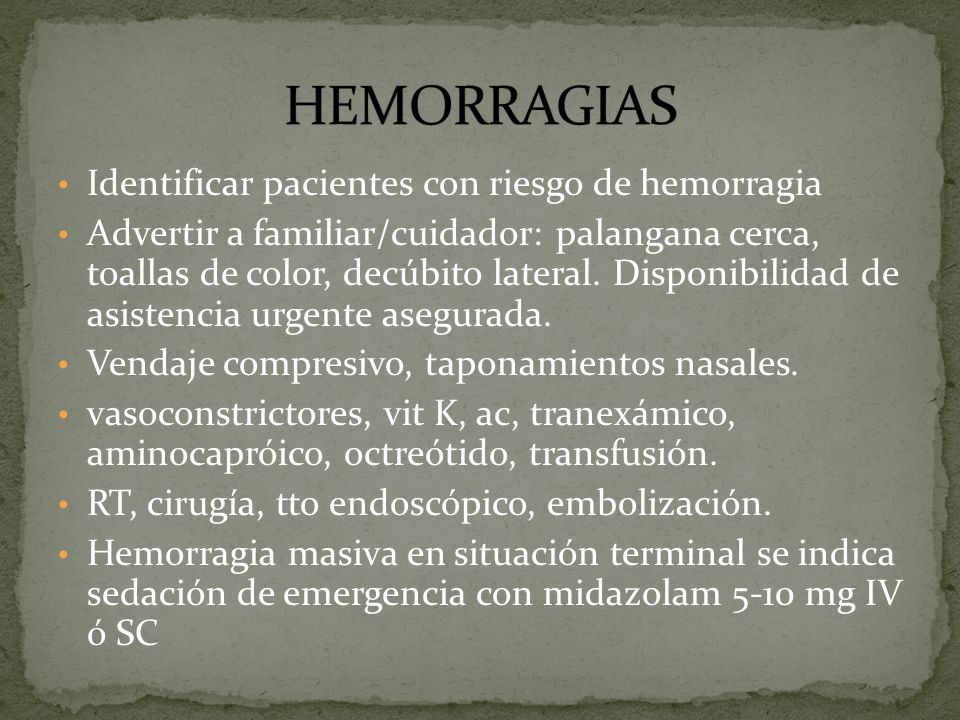 HEMORRAGIAS

• Identificar pacientes con riesgo de hemorragia
• Advertir a familiar/cuidador: palangana cerca, toallas de color, decúbito lateral. Disponibilidad de asistencia urgente asegurada.
• Vendaje compresivo, taponamientos nasales.
• vasoconstrictores, vit K, ac, tranexámico, aminocapróico, octreótido, transfusión.
• RT, cirugía, tto endoscópico, embolización.
• Hemorragia masiva en situación terminal se indica sedación de emergencia con midazolam 5-10 mg IV ó SC